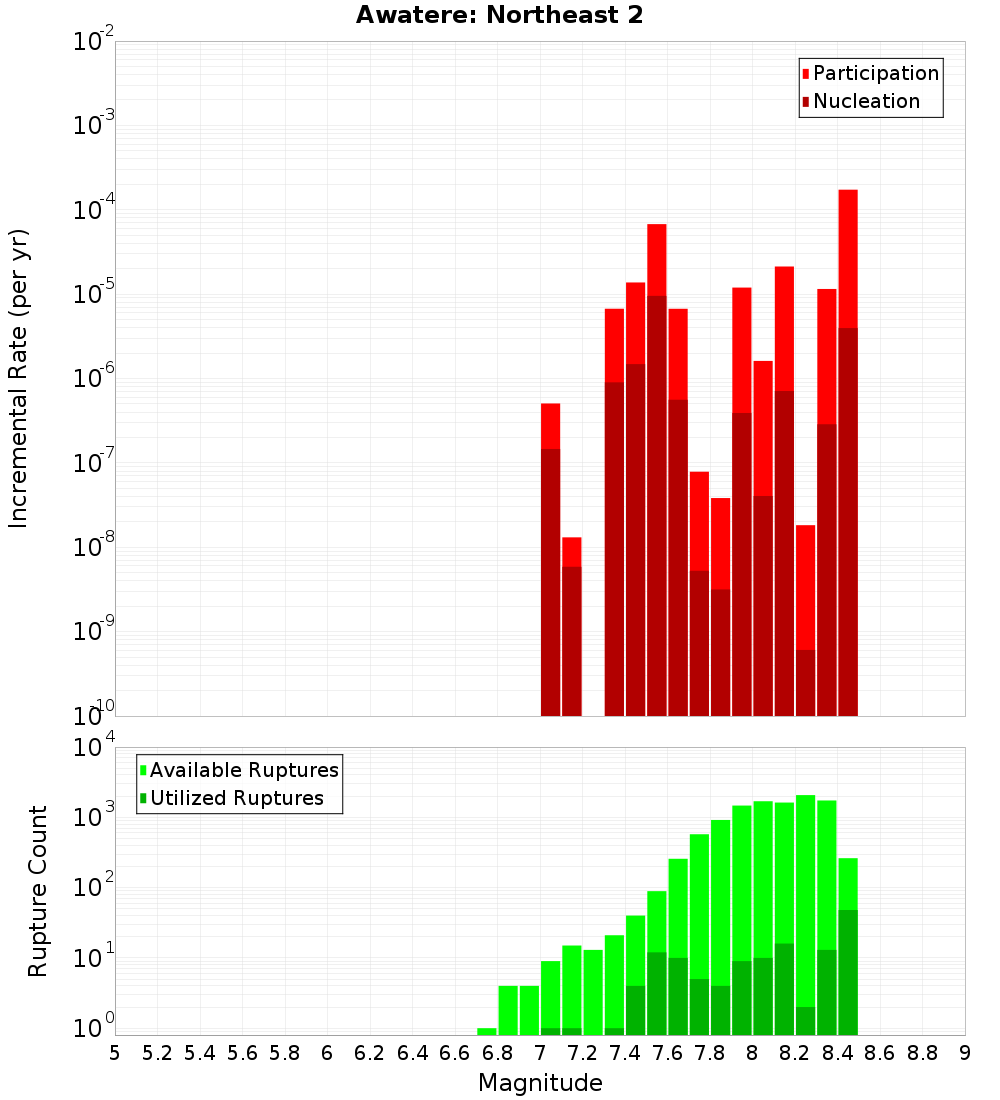 Awatere: Northeast 2

Participation
Nucleation

Incremental Rate (per yr)

$10^{-2}$
$10^{-3}$
$10^{-4}$
$10^{-5}$
$10^{-6}$
$10^{-7}$
$10^{-8}$
$10^{-9}$
$10^{-10}$

Available Ruptures
Utilized Ruptures

Rupture Count

$10^{4}$
$10^{3}$
$10^{2}$
$10^{1}$
$10^{0}$

5 5.2 5.4 5.6 5.8 6 6.2 6.4 6.6 6.8 7 7.2 7.4 7.6 7.8 8 8.2 8.4 8.6 8.8 9

Magnitude